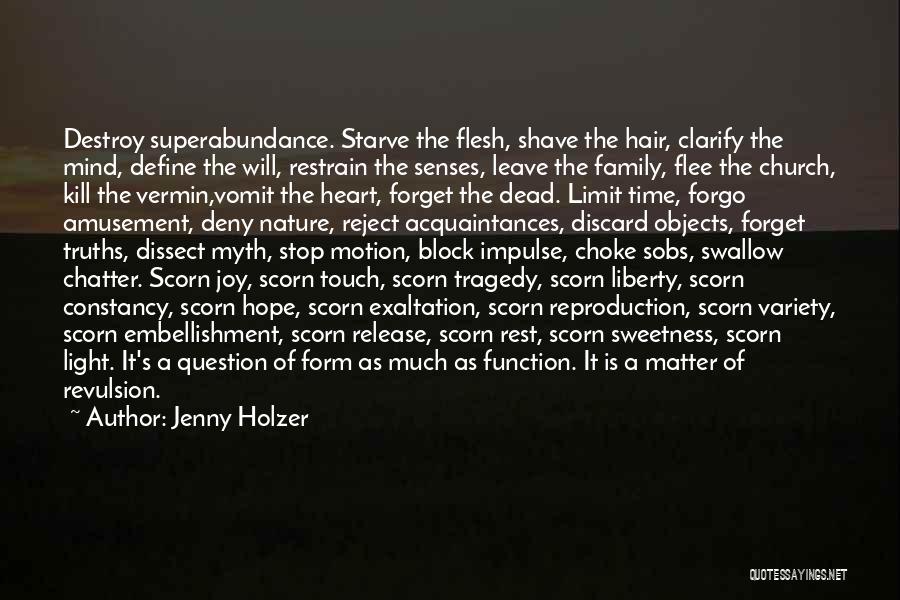 Destroy superabundance. Starve the flesh, shave the hair, clarify the mind, define the will, restrain the senses, leave the family, flee the church, kill the vermin,vomit the heart, forget the dead. Limit time, forgo amusement, deny nature, reject acquaintances, discard objects, forget truths, dissect myth, stop motion, block impulse, choke sobs, swallow chatter. Scorn joy, scorn touch, scorn tragedy, scorn liberty, scorn constancy, scorn hope, scorn exaltation, scorn reproduction, scorn variety, scorn embellishment, scorn release, scorn rest, scorn sweetness, scorn light. It's a question of form as much as function. It is a matter of revulsion.

~ Author: Jenny Holzer

QUOTESSAYINGS.NET